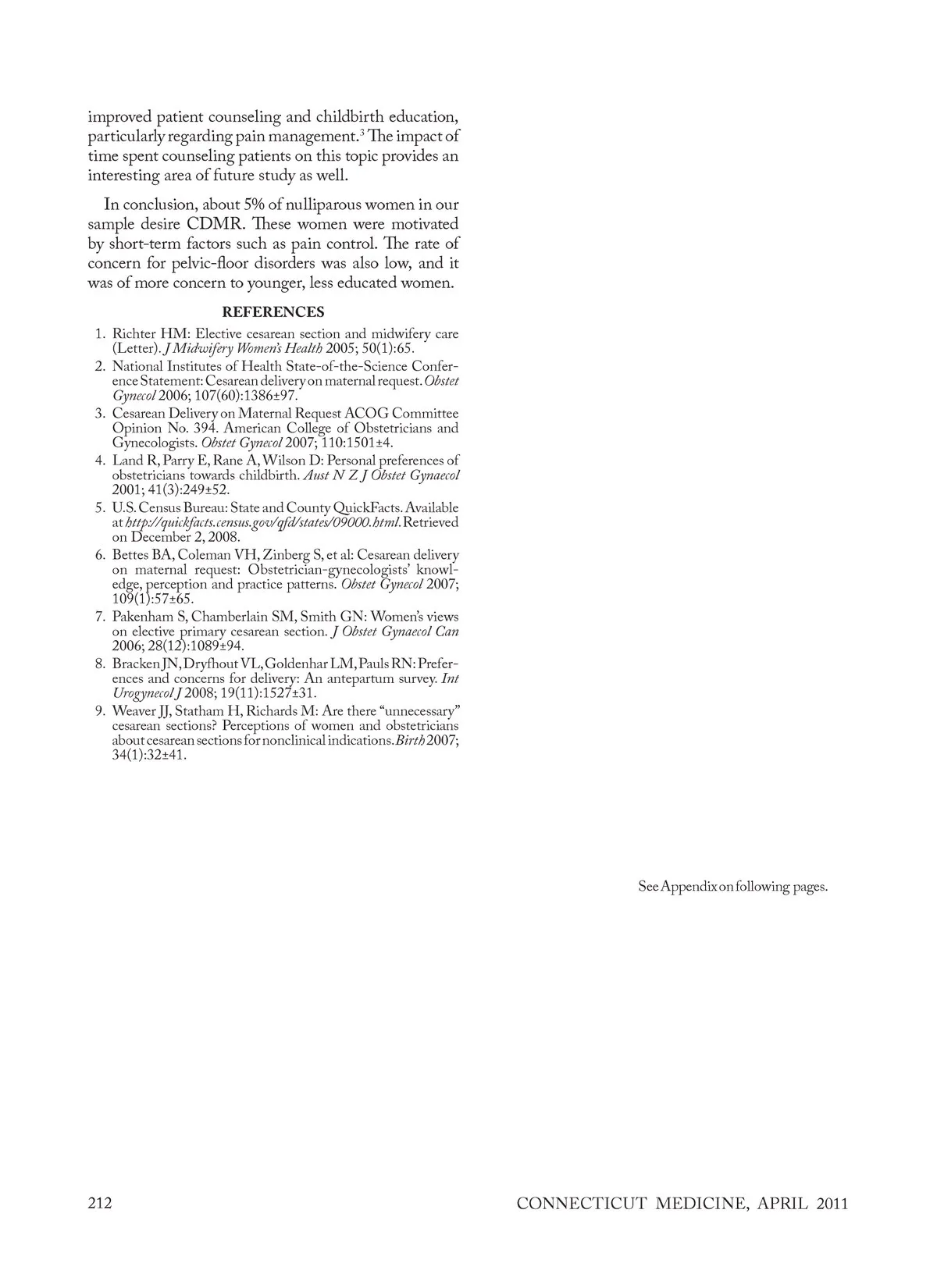 improved patient counseling and childbirth education, particularly regarding pain management.$^3$ The impact of time spent counseling patients on this topic provides an interesting area of future study as well.

In conclusion, about 5% of nulliparous women in our sample desire CDMR. These women were motivated by short-term factors such as pain control. The rate of concern for pelvic-floor disorders was also low, and it was of more concern to younger, less educated women.

REFERENCES

1. Richter HM: Elective cesarean section and midwifery care (Letter). J Midwifery Women's Health 2005; 50(1):65.
2. National Institutes of Health State-of-the-Science Conference Statement: Cesarean delivery on maternal request. Obstet Gynecol 2006; 107(60):1386±97.
3. Cesarean Delivery on Maternal Request ACOG Committee Opinion No. 394. American College of Obstetricians and Gynecologists. Obstet Gynecol 2007; 110:1501±4.
4. Land R, Parry E, Rane A, Wilson D: Personal preferences of obstetricians towards childbirth. Aust N Z J Obstet Gynaecol 2001; 41(3):249±52.
5. U.S. Census Bureau: State and County QuickFacts. Available at http://quickfacts.census.gov/qfd/states/09000.html. Retrieved on December 2, 2008.
6. Bettes BA, Coleman VH, Zinberg S, et al: Cesarean delivery on maternal request: Obstetrician-gynecologists' knowledge, perception and practice patterns. Obstet Gynecol 2007; 109(1):57±65.
7. Pakenham S, Chamberlain SM, Smith GN: Women's views on elective primary cesarean section. J Obstet Gynaecol Can 2006; 28(12):1089±94.
8. Bracken JN, Dryfhout VL, Goldenhar LM, Pauls RN: Preferences and concerns for delivery: An antepartum survey. Int Urogynecol J 2008; 19(11):1527±31.
9. Weaver JJ, Statham H, Richards M: Are there "unnecessary" cesarean sections? Perceptions of women and obstetricians about cesarean sections for nonclinical indications. Birth 2007; 34(1):32±41.

See Appendix on following pages.

212 CONNECTICUT MEDICINE, APRIL 2011